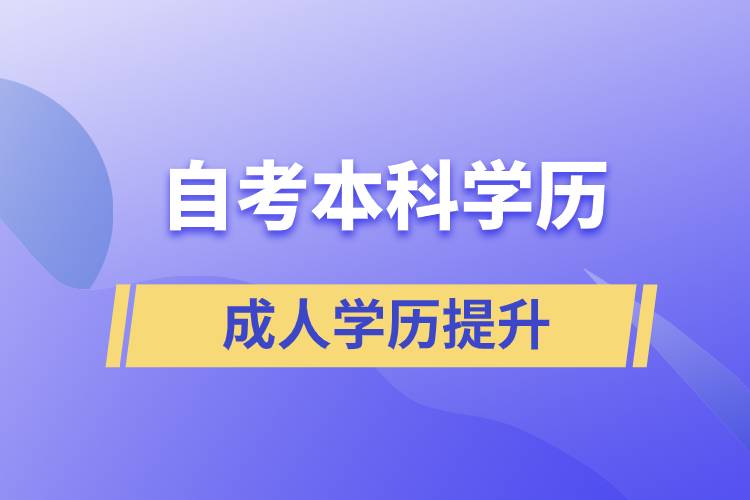 自考本科学历

成人学历提升